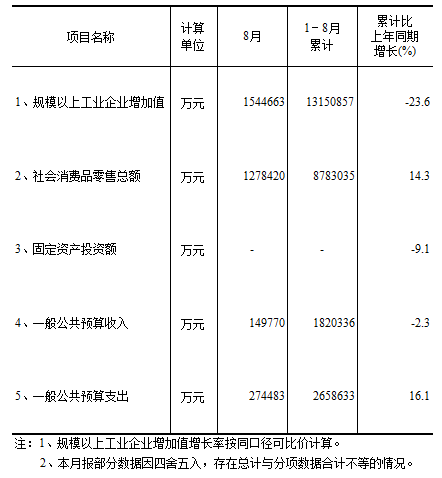 | 项目名称 | 计算单位 | 8月 | 1－8月累计 | 累计比上年同期增长(%) |
|---|---|---|---|---|
| 1、规模以上工业企业增加值 | 万元 | 1544663 | 13150857 | -23.6 |
| 2、社会消费品零售总额 | 万元 | 1278420 | 8783035 | 14.3 |
| 3、固定资产投资额 | 万元 | - | - | -9.1 |
| 4、一般公共预算收入 | 万元 | 149770 | 1820336 | -2.3 |
| 5、一般公共预算支出 | 万元 | 274483 | 2658633 | 16.1 |

注：1、规模以上工业企业增加值增长率按同口径可比价计算。
2、本月报部分数据因四舍五入，存在总计与分项数据合计不等的情况。